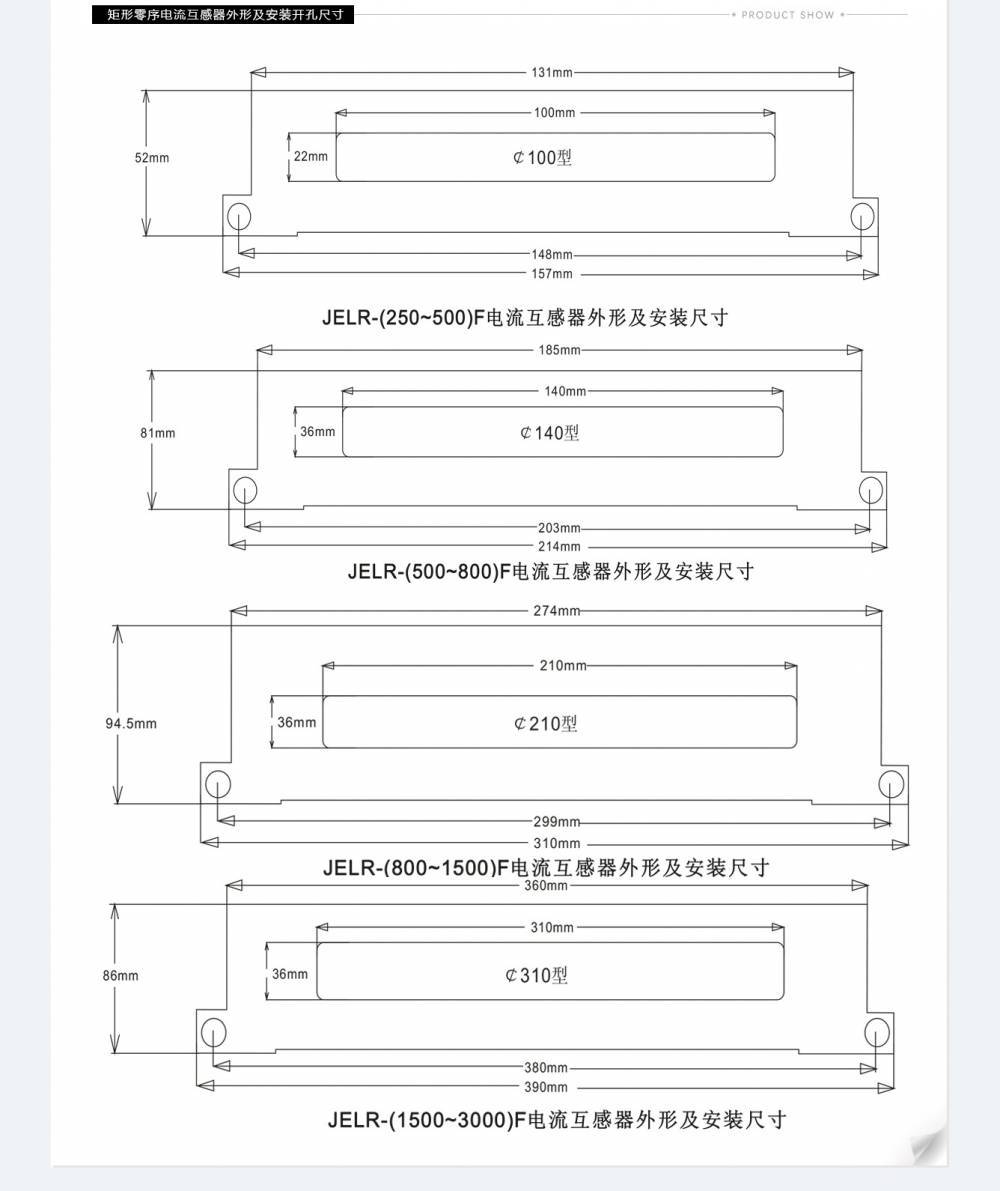 矩形零序电流互感器外形及安装开孔尺寸

PRODUCT SHOW

131mm
100mm
52mm
22mm
¢100型
148mm
157mm

JELR-(250~500)F电流互感器外形及安装尺寸

185mm
140mm
81mm
36mm
¢140型
203mm
214mm

JELR-(500~800)F电流互感器外形及安装尺寸

274mm
210mm
94.5mm
36mm
¢210型
299mm
310mm

JELR-(800~1500)F电流互感器外形及安装尺寸

360mm
310mm
86mm
36mm
¢310型
380mm
390mm

JELR-(1500~3000)F电流互感器外形及安装尺寸